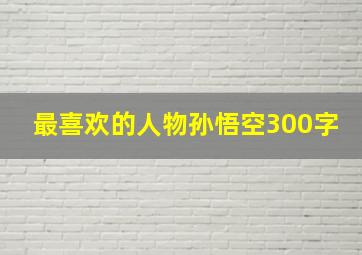 最喜欢的人物孙悟空300字